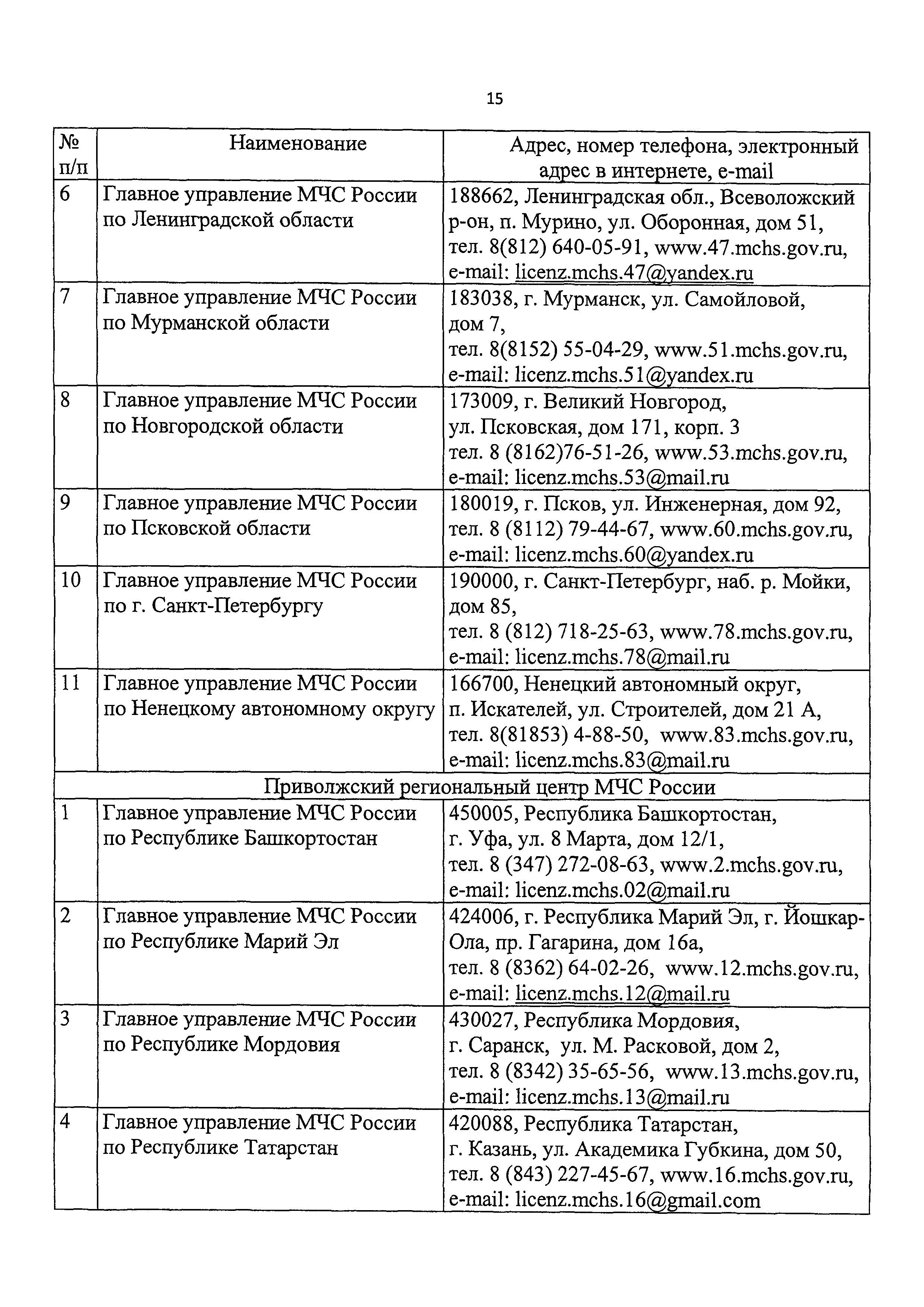 15

| № п/п | Наименование | Адрес, номер телефона, электронный адрес в интернете, e-mail |
|---|---|---|
| 6 | Главное управление МЧС России по Ленинградской области | 188662, Ленинградская обл., Всеволожский р-он, п. Мурино, ул. Оборонная, дом 51, тел. 8(812) 640-05-91, www.47.mchs.gov.ru, e-mail: licenz.mchs.47@yandex.ru |
| 7 | Главное управление МЧС России по Мурманской области | 183038, г. Мурманск, ул. Самойловой, дом 7, тел. 8(8152) 55-04-29, www.51.mchs.gov.ru, e-mail: licenz.mchs.51@yandex.ru |
| 8 | Главное управление МЧС России по Новгородской области | 173009, г. Великий Новгород, ул. Псковская, дом 171, корп. 3 тел. 8 (8162)76-51-26, www.53.mchs.gov.ru, e-mail: licenz.mchs.53@mail.ru |
| 9 | Главное управление МЧС России по Псковской области | 180019, г. Псков, ул. Инженерная, дом 92, тел. 8 (8112) 79-44-67, www.60.mchs.gov.ru, e-mail: licenz.mchs.60@yandex.ru |
| 10 | Главное управление МЧС России по г. Санкт-Петербургу | 190000, г. Санкт-Петербург, наб. р. Мойки, дом 85, тел. 8 (812) 718-25-63, www.78.mchs.gov.ru, e-mail: licenz.mchs.78@mail.ru |
| 11 | Главное управление МЧС России по Ненецкому автономному округу | 166700, Ненецкий автономный округ, п. Искателей, ул. Строителей, дом 21 А, тел. 8(81853) 4-88-50, www.83.mchs.gov.ru, e-mail: licenz.mchs.83@mail.ru |
| Приволжский региональный центр МЧС России | | |
| 1 | Главное управление МЧС России по Республике Башкортостан | 450005, Республика Башкортостан, г. Уфа, ул. 8 Марта, дом 12/1, тел. 8 (347) 272-08-63, www.2.mchs.gov.ru, e-mail: licenz.mchs.02@mail.ru |
| 2 | Главное управление МЧС России по Республике Марий Эл | 424006, г. Республика Марий Эл, г. Йошкар-Ола, пр. Гагарина, дом 16а, тел. 8 (8362) 64-02-26, www.12.mchs.gov.ru, e-mail: licenz.mchs.12@mail.ru |
| 3 | Главное управление МЧС России по Республике Мордовия | 430027, Республика Мордовия, г. Саранск, ул. М. Расковой, дом 2, тел. 8 (8342) 35-65-56, www.13.mchs.gov.ru, e-mail: licenz.mchs.13@mail.ru |
| 4 | Главное управление МЧС России по Республике Татарстан | 420088, Республика Татарстан, г. Казань, ул. Академика Губкина, дом 50, тел. 8 (843) 227-45-67, www.16.mchs.gov.ru, e-mail: licenz.mchs.16@gmail.com |